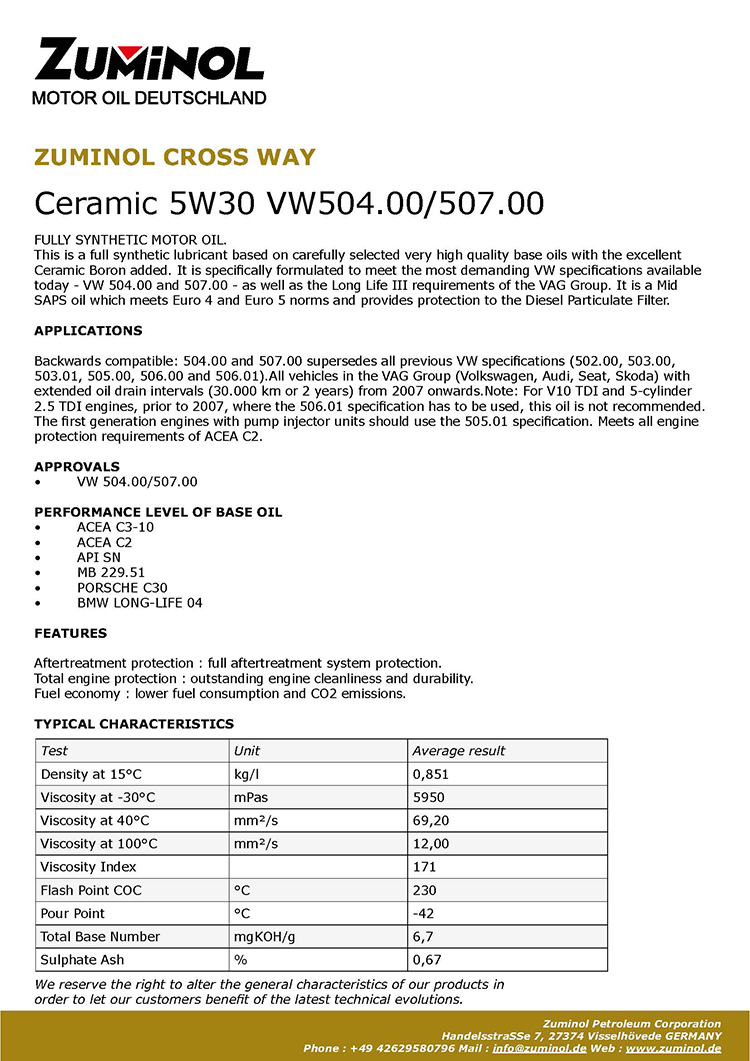 ZUMINOL
MOTOR OIL DEUTSCHLAND

ZUMINOL CROSS WAY

Ceramic 5W30 VW504.00/507.00

FULLY SYNTHETIC MOTOR OIL.
This is a full synthetic lubricant based on carefully selected very high quality base oils with the excellent Ceramic Boron added. It is specifically formulated to meet the most demanding VW specifications available today - VW 504.00 and 507.00 - as well as the Long Life III requirements of the VAG Group. It is a Mid SAPS oil which meets Euro 4 and Euro 5 norms and provides protection to the Diesel Particulate Filter.

APPLICATIONS

Backwards compatible: 504.00 and 507.00 supersedes all previous VW specifications (502.00, 503.00, 503.01, 505.00, 506.00 and 506.01).All vehicles in the VAG Group (Volkswagen, Audi, Seat, Skoda) with extended oil drain intervals (30.000 km or 2 years) from 2007 onwards.Note: For V10 TDI and 5-cylinder 2.5 TDI engines, prior to 2007, where the 506.01 specification has to be used, this oil is not recommended. The first generation engines with pump injector units should use the 505.01 specification. Meets all engine protection requirements of ACEA C2.

APPROVALS
• VW 504.00/507.00

PERFORMANCE LEVEL OF BASE OIL
• ACEA C3-10
• ACEA C2
• API SN
• MB 229.51
• PORSCHE C30
• BMW LONG-LIFE 04

FEATURES

Aftertreatment protection : full aftertreatment system protection.
Total engine protection : outstanding engine cleanliness and durability.
Fuel economy : lower fuel consumption and CO2 emissions.

TYPICAL CHARACTERISTICS

| Test | Unit | Average result |
|---|---|---|
| Density at 15°C | kg/l | 0,851 |
| Viscosity at -30°C | mPas | 5950 |
| Viscosity at 40°C | mm²/s | 69,20 |
| Viscosity at 100°C | mm²/s | 12,00 |
| Viscosity Index | | 171 |
| Flash Point COC | °C | 230 |
| Pour Point | °C | -42 |
| Total Base Number | mgKOH/g | 6,7 |
| Sulphate Ash | % | 0,67 |

We reserve the right to alter the general characteristics of our products in order to let our customers benefit of the latest technical evolutions.

Zuminol Petroleum Corporation
HandelsstraSSe 7, 27374 Visselhövede GERMANY
Phone : +49 42629580796 Mail : info@zuminol.de Web : www.zuminol.de